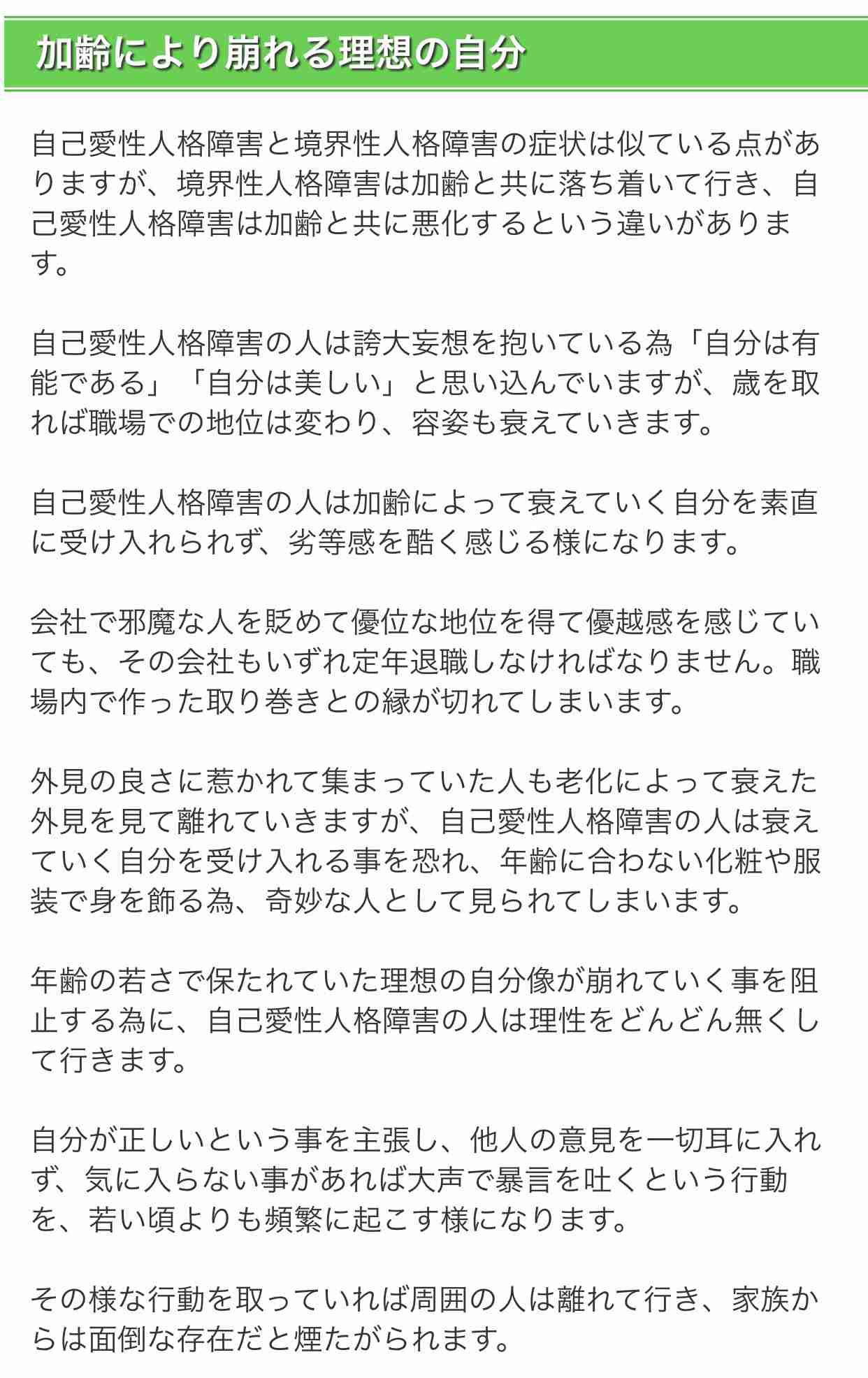 加齢により崩れる理想の自分

自己愛性人格障害と境界性人格障害の症状は似ている点がありますが、境界性人格障害は加齢と共に落ち着いて行き、自己愛性人格障害は加齢と共に悪化するという違いがあります。

自己愛性人格障害の人は誇大妄想を抱いている為「自分は有能である」「自分は美しい」と思い込んでいますが、歳を取れば職場での地位は変わり、容姿も衰えていきます。

自己愛性人格障害の人は加齢によって衰えていく自分を素直に受け入れられず、劣等感を酷く感じる様になります。

会社で邪魔な人を貶めて優位な地位を得て優越感を感じていても、その会社もいずれ定年退職しなければなりません。職場内で作った取り巻きとの縁が切れてしまいます。

外見の良さに惹かれて集まっていた人も老化によって衰えた外見を見て離れていきますが、自己愛性人格障害の人は衰えていく自分を受け入れる事を恐れ、年齢に合わない化粧や服装で身を飾る為、奇妙な人として見られてしまいます。

年齢の若さで保たれていた理想の自分像が崩れていく事を阻止する為に、自己愛性人格障害の人は理性をどんどん無くして行きます。

自分が正しいという事を主張し、他人の意見を一切耳に入れず、気に入らない事があれば大声で暴言を吐くという行動を、若い頃よりも頻繁に起こす様になります。

その様な行動を取っていれば周囲の人は離れて行き、家族からは面倒な存在だと煙たがられます。